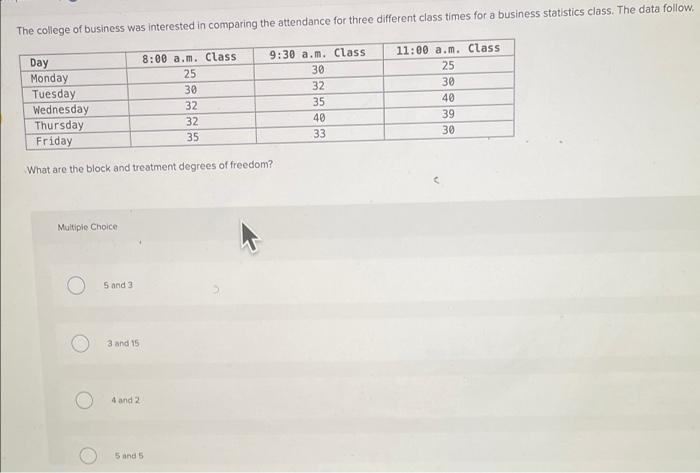 The college of business was interested in comparing the attendance for three different class times for a business statistics class. The data follow.

| Day | 8:00 a.m. Class | 9:30 a.m. Class | 11:00 a.m. Class |
|---|---|---|---|
| Monday | 25 | 30 | 25 |
| Tuesday | 30 | 32 | 30 |
| Wednesday | 32 | 35 | 40 |
| Thursday | 32 | 40 | 39 |
| Friday | 35 | 33 | 30 |

What are the block and treatment degrees of freedom?

Multiple Choice

5 and 3

3 and 15

4 and 2

5 and 5